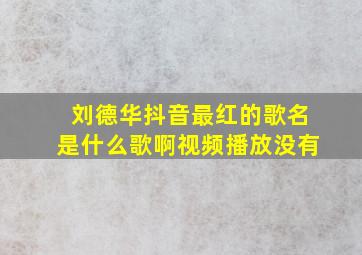 刘德华抖音最红的歌名是什么歌啊视频播放没有